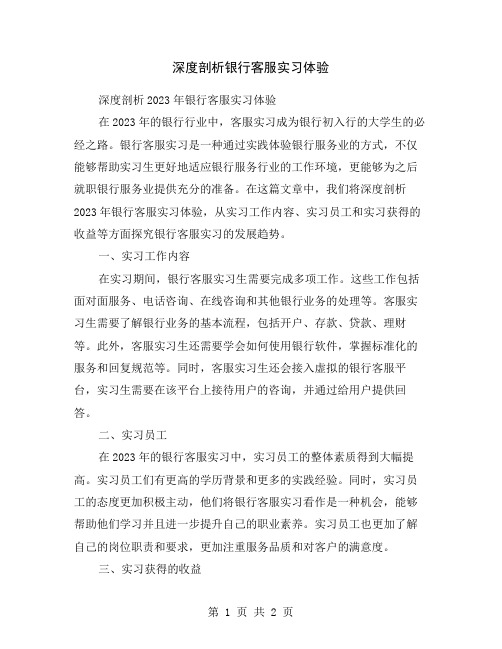 深度剖析银行客服实习体验

深度剖析2023年银行客服实习体验

在2023年的银行行业中，客服实习成为银行初入行的大学生的必经之路。银行客服实习是一种通过实践体验银行服务业的方式，不仅能够帮助实习生更好地适应银行服务行业的工作环境，更能够为之后就职银行服务业提供充分的准备。在这篇文章中，我们将深度剖析2023年银行客服实习体验，从实习工作内容、实习员工和实习获得的收益等方面探究银行客服实习的发展趋势。

一、实习工作内容

在实习期间，银行客服实习生需要完成多项工作。这些工作包括面对面服务、电话咨询、在线咨询和其他银行业务的处理等。客服实习生需要了解银行业务的基本流程，包括开户、存款、贷款、理财等。此外，客服实习生还需要学会如何使用银行软件，掌握标准化的服务和回复规范等。同时，客服实习生还会接入虚拟的银行客服平台，实习生需要在该平台上接待用户的咨询，并通过给用户提供回答。

二、实习员工

在2023年的银行客服实习中，实习员工的整体素质得到大幅提高。实习员工们有更高的学历背景和更多的实践经验。同时，实习员工的态度更加积极主动，他们将银行客服实习看作是一种机会，能够帮助他们学习并且进一步提升自己的职业素养。实习员工也更加了解自己的岗位职责和要求，更加注重服务品质和对客户的满意度。

三、实习获得的收益

第 1 页 共 2 页